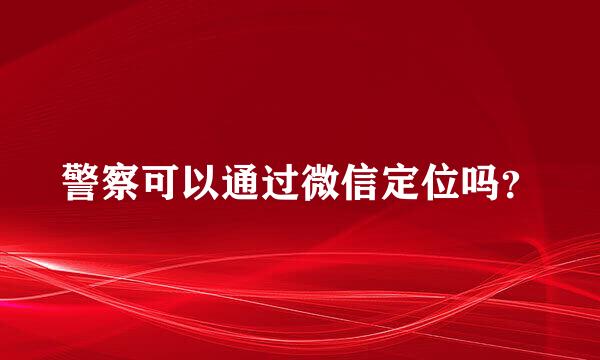 警察可以通过微信定位吗？